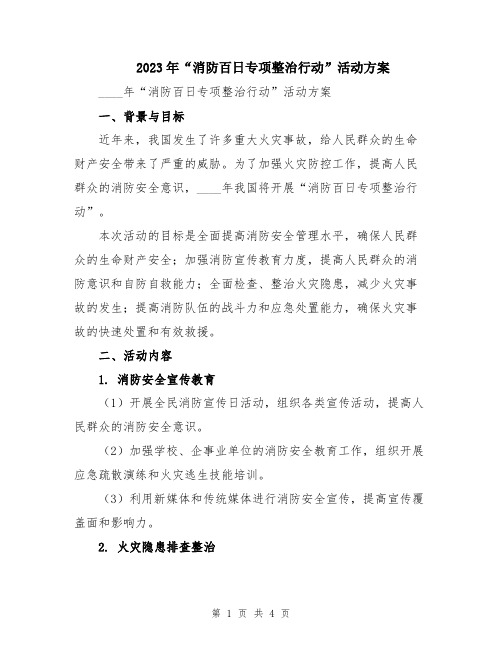 2023年“消防百日专项整治行动”活动方案

____年“消防百日专项整治行动”活动方案

一、背景与目标

近年来，我国发生了许多重大火灾事故，给人民群众的生命财产安全带来了严重的威胁。为了加强火灾防控工作，提高人民群众的消防安全意识，____年我国将开展“消防百日专项整治行动”。

本次活动的目标是全面提高消防安全管理水平，确保人民群众的生命财产安全；加强消防宣传教育力度，提高人民群众的消防意识和自防自救能力；全面检查、整治火灾隐患，减少火灾事故的发生；提高消防队伍的战斗力和应急处置能力，确保火灾事故的快速处置和有效救援。

二、活动内容

1. 消防安全宣传教育

（1）开展全民消防宣传日活动，组织各类宣传活动，提高人民群众的消防安全意识。

（2）加强学校、企事业单位的消防安全教育工作，组织开展应急疏散演练和火灾逃生技能培训。

（3）利用新媒体和传统媒体进行消防安全宣传，提高宣传覆盖面和影响力。

2. 火灾隐患排查整治

第 1 页 共 4 页